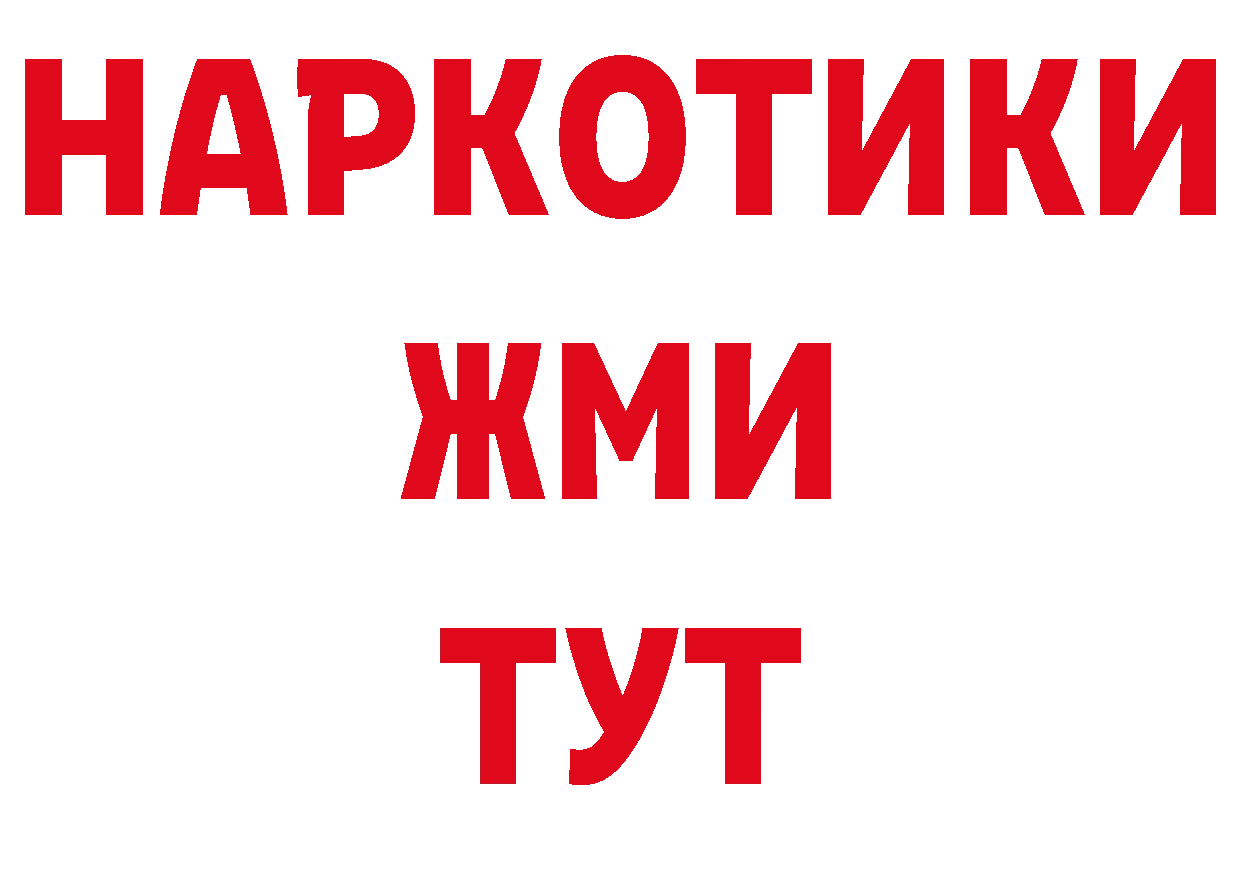 НАРКОТИКИ
ЖМИ
ТУТ